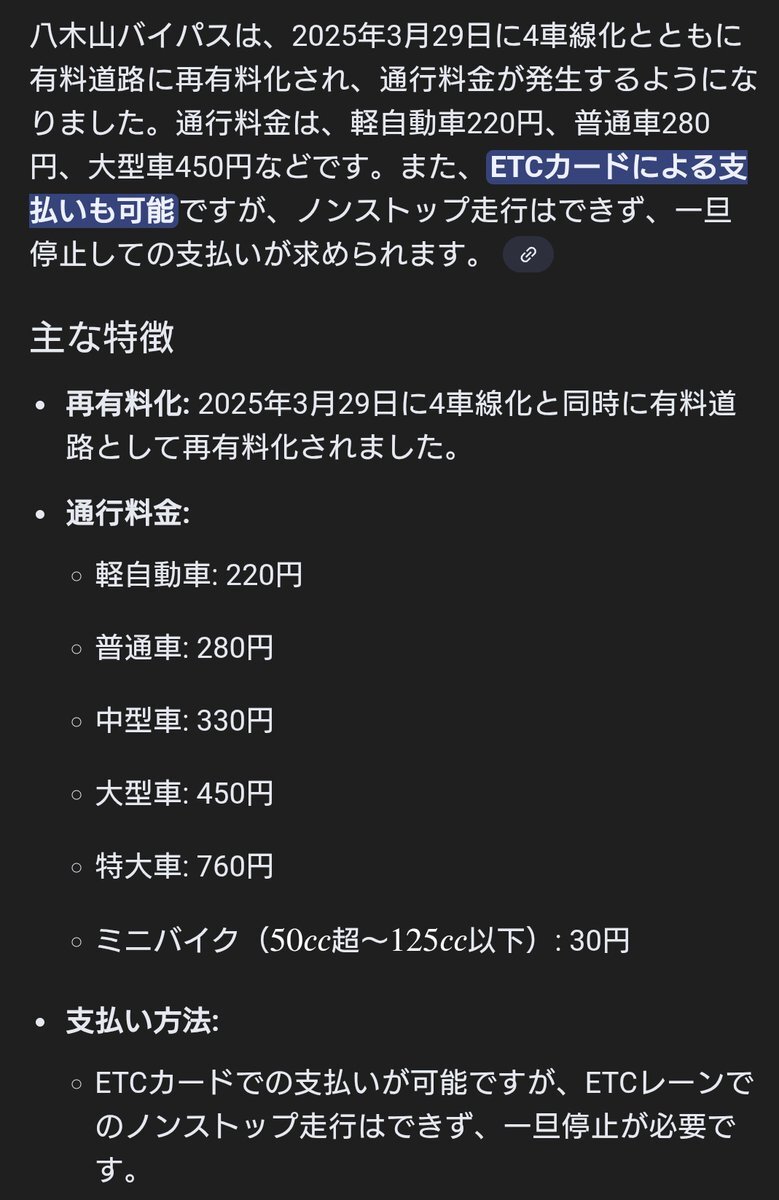 八木山バイパスは、2025年3月29日に4車線化とともに有料道路に再有料化され、通行料金が発生するようになりました。通行料金は、軽自動車220円、普通車280円、大型車450円などです。また、ETCカードによる支払いも可能ですが、ノンストップ走行はできず、一旦停止しての支払いが求められます。

主な特徴

• 再有料化: 2025年3月29日に4車線化と同時に有料道路として再有料化されました。

• 通行料金:
  ◦ 軽自動車: 220円
  ◦ 普通車: 280円
  ◦ 中型車: 330円
  ◦ 大型車: 450円
  ◦ 特大車: 760円
  ◦ ミニバイク（$50cc$超〜$125cc$以下）: 30円

• 支払い方法:
  ◦ ETCカードでの支払いが可能ですが、ETCレーンでのノンストップ走行はできず、一旦停止が必要です。